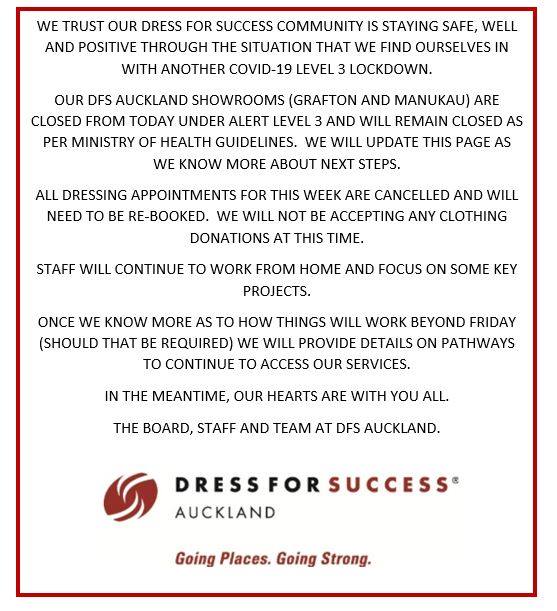 WE TRUST OUR DRESS FOR SUCCESS COMMUNITY IS STAYING SAFE, WELL AND POSITIVE THROUGH THE SITUATION THAT WE FIND OURSELVES IN WITH ANOTHER COVID-19 LEVEL 3 LOCKDOWN.

OUR DFS AUCKLAND SHOWROOMS (GRAFTON AND MANUKAU) ARE CLOSED FROM TODAY UNDER ALERT LEVEL 3 AND WILL REMAIN CLOSED AS PER MINISTRY OF HEALTH GUIDELINES. WE WILL UPDATE THIS PAGE AS WE KNOW MORE ABOUT NEXT STEPS.

ALL DRESSING APPOINTMENTS FOR THIS WEEK ARE CANCELLED AND WILL NEED TO BE RE-BOOKED. WE WILL NOT BE ACCEPTING ANY CLOTHING DONATIONS AT THIS TIME.

STAFF WILL CONTINUE TO WORK FROM HOME AND FOCUS ON SOME KEY PROJECTS.

ONCE WE KNOW MORE AS TO HOW THINGS WILL WORK BEYOND FRIDAY (SHOULD THAT BE REQUIRED) WE WILL PROVIDE DETAILS ON PATHWAYS TO CONTINUE TO ACCESS OUR SERVICES.

IN THE MEANTIME, OUR HEARTS ARE WITH YOU ALL.

THE BOARD, STAFF AND TEAM AT DFS AUCKLAND.

DRESS FOR SUCCESS®
AUCKLAND

Going Places. Going Strong.